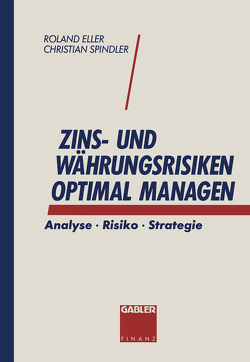 ROLAND ELLER
CHRISTIAN SPINDLER

ZINS- UND WÄHRUNGSRISIKEN OPTIMAL MANAGEN

Analyse · Risiko · Strategie

GABLER
FINANZ